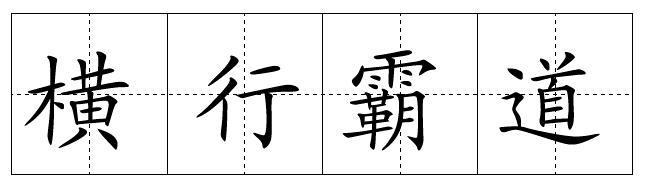 橫行霸道